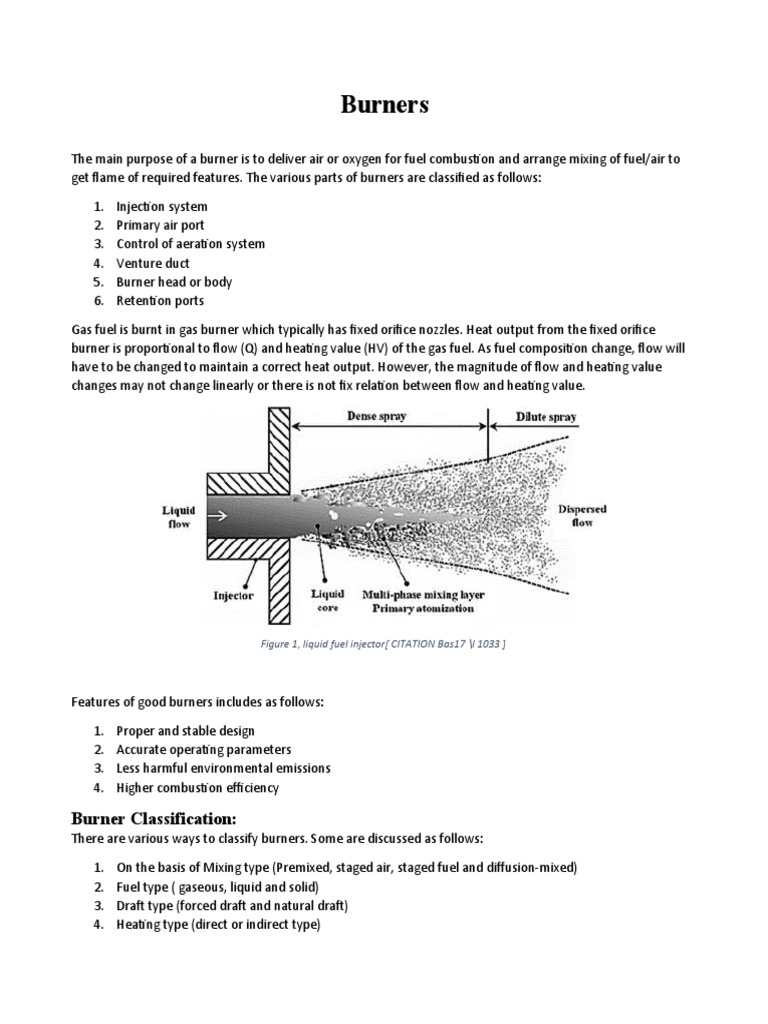 Burners

The main purpose of a burner is to deliver air or oxygen for fuel combustion and arrange mixing of fuel/air to get flame of required features. The various parts of burners are classified as follows:

1. Injection system
2. Primary air port
3. Control of aeration system
4. Venture duct
5. Burner head or body
6. Retention ports

Gas fuel is burnt in gas burner which typically has fixed orifice nozzles. Heat output from the fixed orifice burner is proportional to flow (Q) and heating value (HV) of the gas fuel. As fuel composition change, flow will have to be changed to maintain a correct heat output. However, the magnitude of flow and heating value changes may not change linearly or there is not fix relation between flow and heating value.

Dense spray
Dilute spray
Liquid flow
Dispersed flow
Injector
Liquid core
Multi-phase mixing layer
Primary atomization

Figure 1, liquid fuel injector[ CITATION Bas17 \l 1033 ]

Features of good burners includes as follows:

1. Proper and stable design
2. Accurate operating parameters
3. Less harmful environmental emissions
4. Higher combustion efficiency

Burner Classification:
There are various ways to classify burners. Some are discussed as follows:

1. On the basis of Mixing type (Premixed, staged air, staged fuel and diffusion-mixed)
2. Fuel type ( gaseous, liquid and solid)
3. Draft type (forced draft and natural draft)
4. Heating type (direct or indirect type)